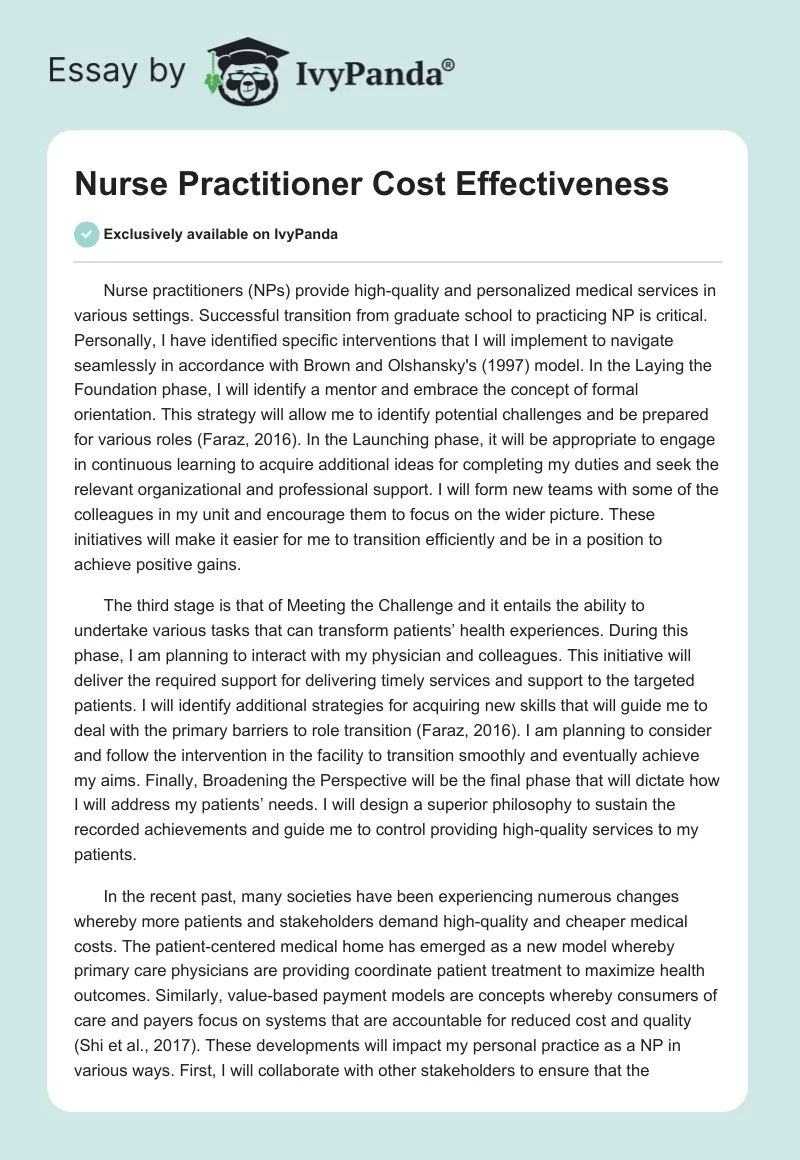 Essay by IvyPanda®

Nurse Practitioner Cost Effectiveness

Exclusively available on IvyPanda

Nurse practitioners (NPs) provide high-quality and personalized medical services in various settings. Successful transition from graduate school to practicing NP is critical. Personally, I have identified specific interventions that I will implement to navigate seamlessly in accordance with Brown and Olshansky's (1997) model. In the Laying the Foundation phase, I will identify a mentor and embrace the concept of formal orientation. This strategy will allow me to identify potential challenges and be prepared for various roles (Faraz, 2016). In the Launching phase, it will be appropriate to engage in continuous learning to acquire additional ideas for completing my duties and seek the relevant organizational and professional support. I will form new teams with some of the colleagues in my unit and encourage them to focus on the wider picture. These initiatives will make it easier for me to transition efficiently and be in a position to achieve positive gains.

The third stage is that of Meeting the Challenge and it entails the ability to undertake various tasks that can transform patients' health experiences. During this phase, I am planning to interact with my physician and colleagues. This initiative will deliver the required support for delivering timely services and support to the targeted patients. I will identify additional strategies for acquiring new skills that will guide me to deal with the primary barriers to role transition (Faraz, 2016). I am planning to consider and follow the intervention in the facility to transition smoothly and eventually achieve my aims. Finally, Broadening the Perspective will be the final phase that will dictate how I will address my patients' needs. I will design a superior philosophy to sustain the recorded achievements and guide me to control providing high-quality services to my patients.

In the recent past, many societies have been experiencing numerous changes whereby more patients and stakeholders demand high-quality and cheaper medical costs. The patient-centered medical home has emerged as a new model whereby primary care physicians are providing coordinate patient treatment to maximize health outcomes. Similarly, value-based payment models are concepts whereby consumers of care and payers focus on systems that are accountable for reduced cost and quality (Shi et al., 2017). These developments will impact my personal practice as a NP in various ways. First, I will collaborate with other stakeholders to ensure that the